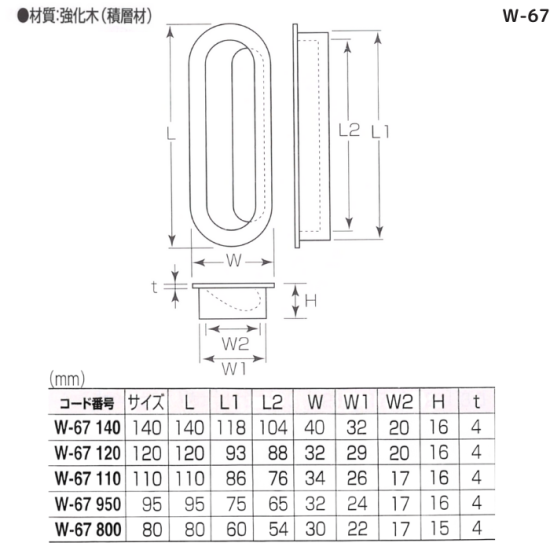 ●材質:強化木(積層材)

W-67

L

L2 L1

W

t

H

W2

W1

(mm)

| コード番号 | サイズ | L | L1 | L2 | W | W1 | W2 | H | t |
|---|---|---|---|---|---|---|---|---|---|
| W-67 140 | 140 | 140 | 118 | 104 | 40 | 32 | 20 | 16 | 4 |
| W-67 120 | 120 | 120 | 93 | 88 | 32 | 29 | 20 | 16 | 4 |
| W-67 110 | 110 | 110 | 86 | 76 | 34 | 26 | 17 | 16 | 4 |
| W-67 950 | 95 | 95 | 75 | 65 | 32 | 24 | 17 | 16 | 4 |
| W-67 800 | 80 | 80 | 60 | 54 | 30 | 22 | 17 | 15 | 4 |